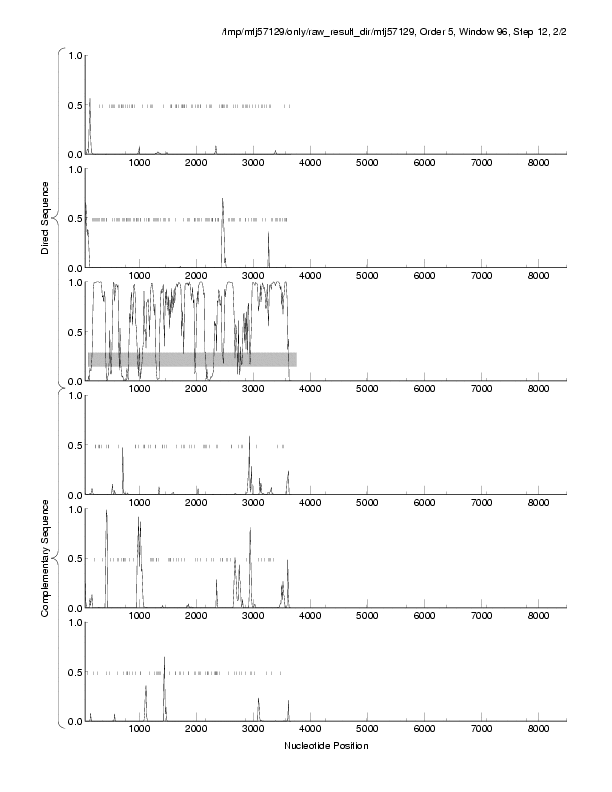 /tmp/mtj57129/only/raw_result_dir/mtj57129, Order 5, Window 96, Step 12, 2/2

Direct Sequence

1.0
0.5
0.0
1000 2000 3000 4000 5000 6000 7000 8000

1.0
0.5
0.0
1000 2000 3000 4000 5000 6000 7000 8000

1.0
0.5
0.0
1000 2000 3000 4000 5000 6000 7000 8000

Complementary Sequence

1.0
0.5
0.0
1000 2000 3000 4000 5000 6000 7000 8000

1.0
0.5
0.0
1000 2000 3000 4000 5000 6000 7000 8000

1.0
0.5
0.0
1000 2000 3000 4000 5000 6000 7000 8000

Nucleotide Position